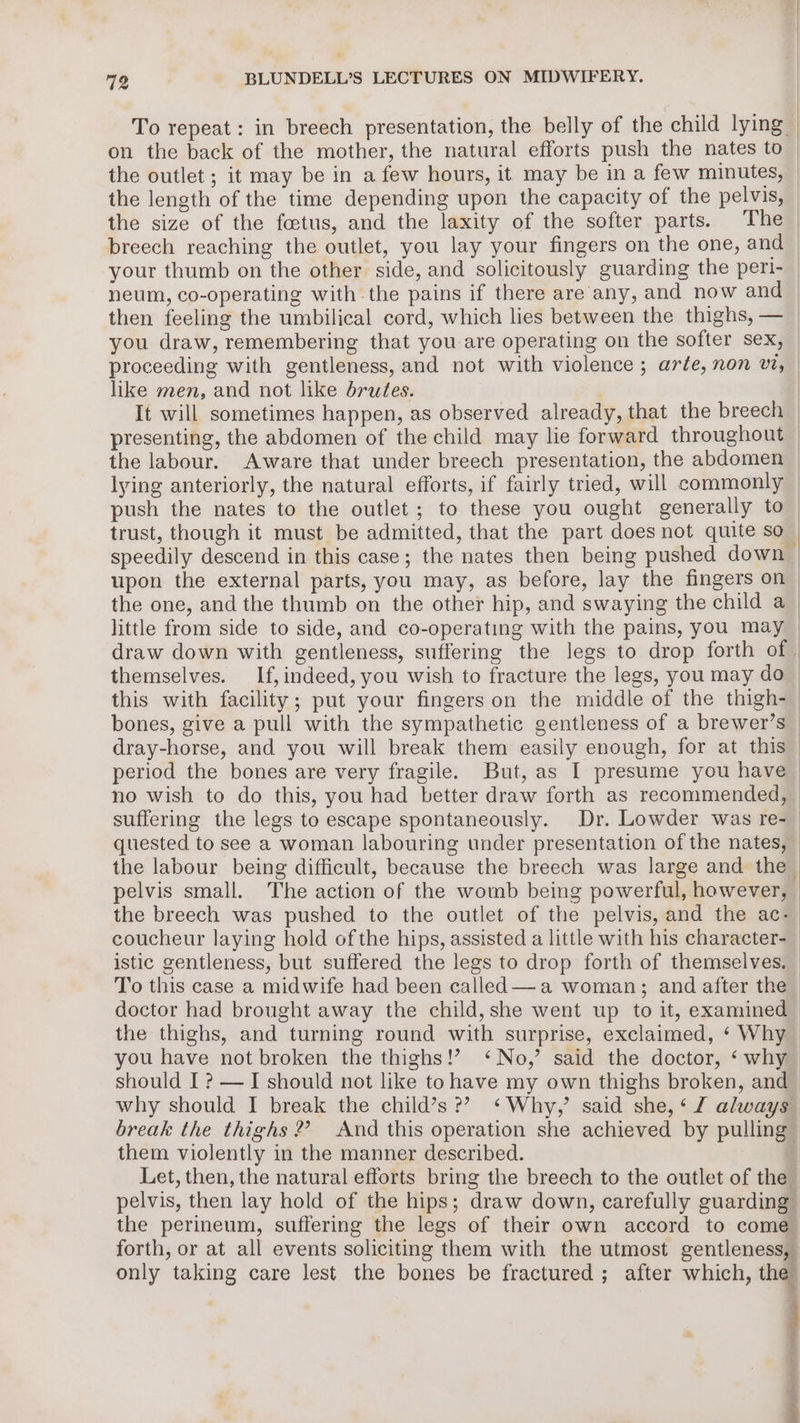 72 BLUNDELL'S LECTURES ON MIDWIFERY.

To repeat: in breech presentation, the belly of the child lying on the back of the mother, the natural efforts push the nates to the outlet; it may be in a few hours, it may be in a few minutes, the length of the time depending upon the capacity of the pelvis, the size of the fœtus, and the laxity of the softer parts. The breech reaching the outlet, you lay your fingers on the one, and your thumb on the other side, and solicitously guarding the perineum, co-operating with the pains if there are any, and now and then feeling the umbilical cord, which lies between the thighs, — you draw, remembering that you are operating on the softer sex, proceeding with gentleness, and not with violence; arte, non vi, like men, and not like brutes.

It will sometimes happen, as observed already, that the breech presenting, the abdomen of the child may lie forward throughout the labour. Aware that under breech presentation, the abdomen lying anteriorly, the natural efforts, if fairly tried, will commonly push the nates to the outlet; to these you ought generally to trust, though it must be admitted, that the part does not quite so speedily descend in this case; the nates then being pushed down upon the external parts, you may, as before, lay the fingers on the one, and the thumb on the other hip, and swaying the child a little from side to side, and co-operating with the pains, you may draw down with gentleness, suffering the legs to drop forth of themselves. If, indeed, you wish to fracture the legs, you may do this with facility; put your fingers on the middle of the thigh-bones, give a pull with the sympathetic gentleness of a brewer's dray-horse, and you will break them easily enough, for at this period the bones are very fragile. But, as I presume you have no wish to do this, you had better draw forth as recommended, suffering the legs to escape spontaneously. Dr. Lowder was requested to see a woman labouring under presentation of the nates, the labour being difficult, because the breech was large and the pelvis small. The action of the womb being powerful, however, the breech was pushed to the outlet of the pelvis, and the accoucheur laying hold of the hips, assisted a little with his characteristic gentleness, but suffered the legs to drop forth of themselves. To this case a midwife had been called — a woman; and after the doctor had brought away the child, she went up to it, examined the thighs, and turning round with surprise, exclaimed, 'Why you have not broken the thighs!' 'No,' said the doctor, 'why should I? — I should not like to have my own thighs broken, and why should I break the child's?' 'Why,' said she, 'I always break the thighs?' And this operation she achieved by pulling them violently in the manner described.

Let, then, the natural efforts bring the breech to the outlet of the pelvis, then lay hold of the hips; draw down, carefully guarding the perineum, suffering the legs of their own accord to come forth, or at all events soliciting them with the utmost gentleness, only taking care lest the bones be fractured; after which, the